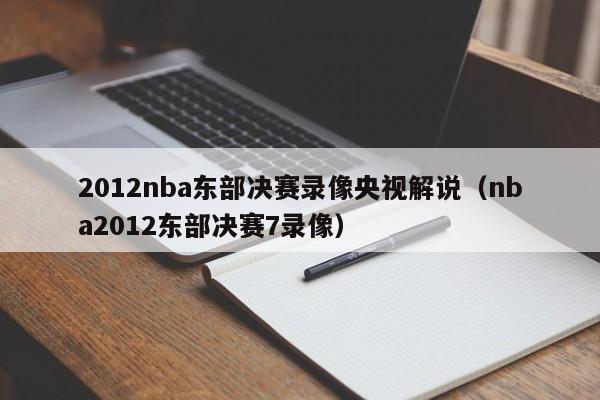 2012nba东部决赛录像央视解说（nba2012东部决赛7录像）